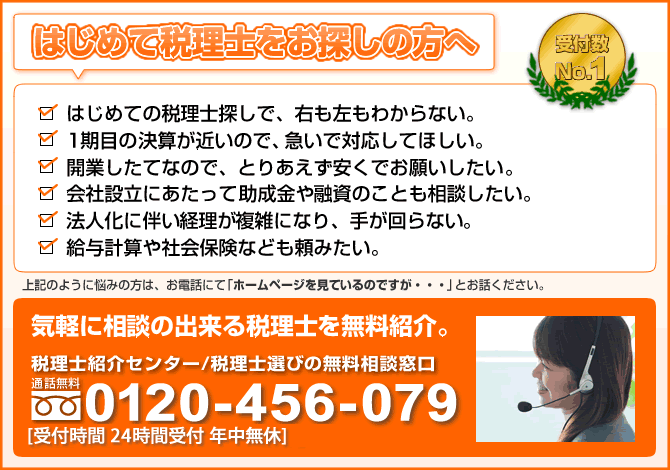 はじめて税理士をお探しの方へ

受付数
No.1

はじめての税理士探しで、右も左もわからない。
1期目の決算が近いので、急いで対応してほしい。
開業したてなので、とりあえず安くでお願いしたい。
会社設立にあたって助成金や融資のことも相談したい。
法人化に伴い経理が複雑になり、手が回らない。
給与計算や社会保険なども頼みたい。

上記のように悩みの方は、お電話にて「ホームページを見ているのですが・・・」とお話ください。

気軽に相談の出来る税理士を無料紹介。

税理士紹介センター/税理士選びの無料相談窓口

通話無料
0120-456-079
[受付時間 24時間受付 年中無休]